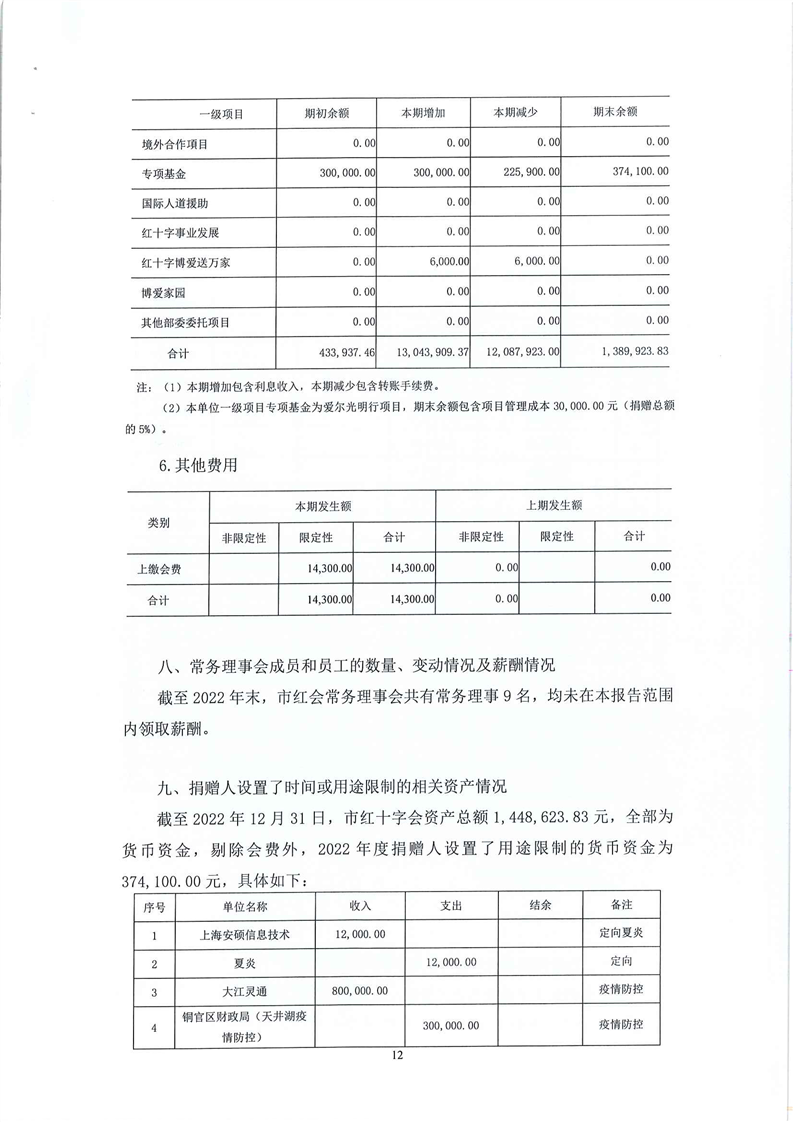 | 一级项目 | 期初余额 | 本期增加 | 本期减少 | 期末余额 |
|---|---|---|---|---|
| 境外合作项目 | 0.00 | 0.00 | 0.00 | 0.00 |
| 专项基金 | 300,000.00 | 300,000.00 | 225,900.00 | 374,100.00 |
| 国际人道援助 | 0.00 | 0.00 | 0.00 | 0.00 |
| 红十字事业发展 | 0.00 | 0.00 | 0.00 | 0.00 |
| 红十字博爱送万家 | 0.00 | 6,000.00 | 6,000.00 | 0.00 |
| 博爱家园 | 0.00 | 0.00 | 0.00 | 0.00 |
| 其他部委委托项目 | 0.00 | 0.00 | 0.00 | 0.00 |
| 合计 | 433,937.46 | 13,043,909.37 | 12,087,923.00 | 1,389,923.83 |

注：（1）本期增加包含利息收入，本期减少包含转账手续费。
（2）本单位一级项目专项基金为爱尔光明行项目，期末余额包含项目管理成本 30,000.00 元（捐赠总额的 5%）。

6.其他费用

| 类别 | 本期发生额 | | | 上期发生额 | | |
|---|---|---|---|---|---|---|
| | 非限定性 | 限定性 | 合计 | 非限定性 | 限定性 | 合计 |
| 上缴会费 | | 14,300.00 | 14,300.00 | 0.00 | | 0.00 |
| 合计 | | 14,300.00 | 14,300.00 | 0.00 | | 0.00 |

八、常务理事会成员和员工的数量、变动情况及薪酬情况

截至 2022 年末，市红会常务理事会共有常务理事 9 名，均未在本报告范围内领取薪酬。

九、捐赠人设置了时间或用途限制的相关资产情况

截至 2022 年 12 月 31 日，市红十字会资产总额 1,448,623.83 元，全部为货币资金，剔除会费外，2022 年度捐赠人设置了用途限制的货币资金为 374,100.00 元，具体如下：

| 序号 | 单位名称 | 收入 | 支出 | 结余 | 备注 |
|---|---|---|---|---|---|
| 1 | 上海安硕信息技术 | 12,000.00 | | | 定向夏炎 |
| 2 | 夏炎 | | 12,000.00 | | 定向 |
| 3 | 大江灵通 | 800,000.00 | | | 疫情防控 |
| 4 | 铜官区财政局（天井湖疫情防控） | | 300,000.00 | | 疫情防控 |

12